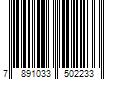 7 891033 502233